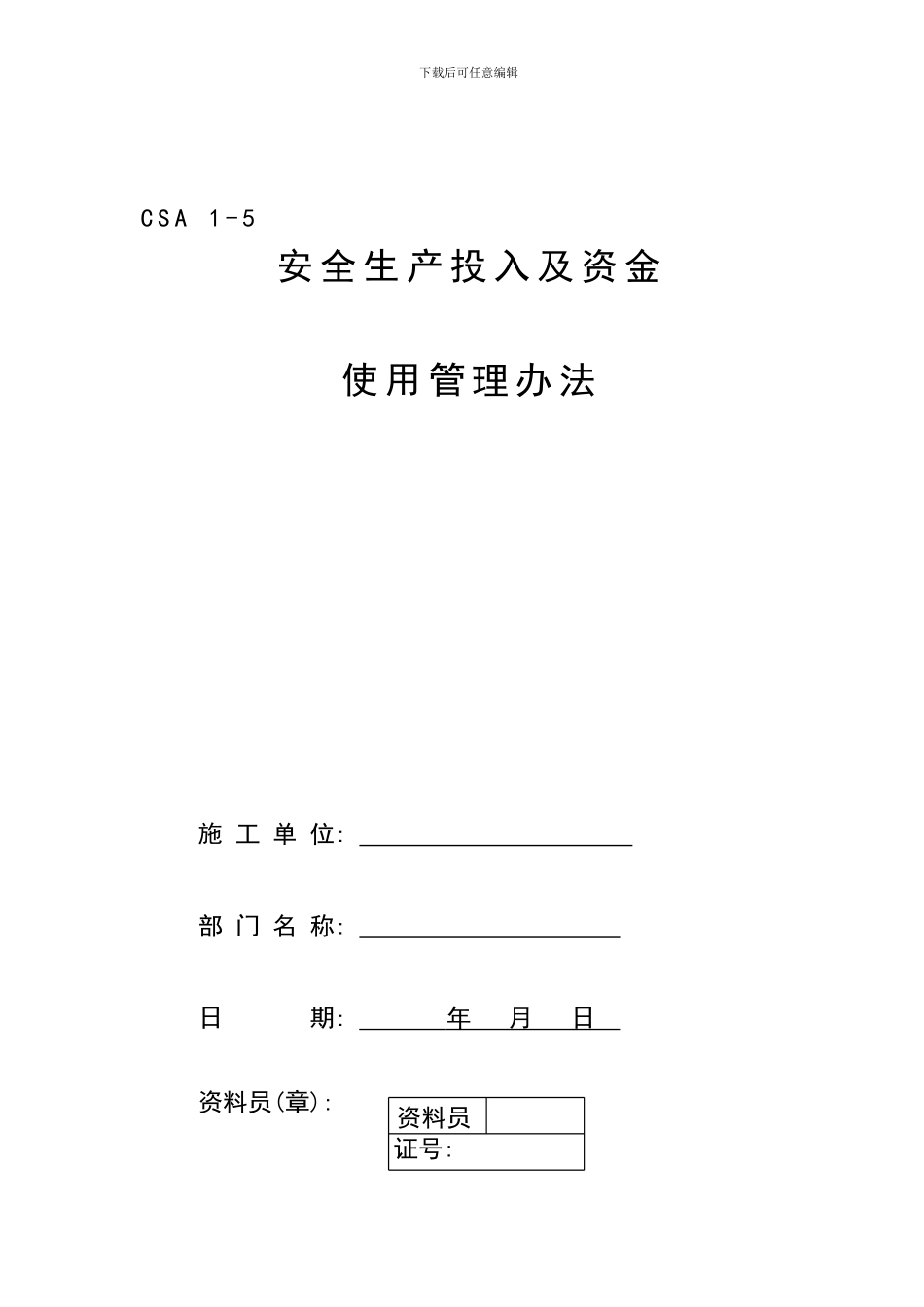 下载后可任意编辑

CSA 1-5

安全生产投入及资金

使用管理办法

施工单位:

部门名称:

日　　期:　　年　月　日

资料员(章):

| 资料员 | |
|---|---|
| 证号: | |